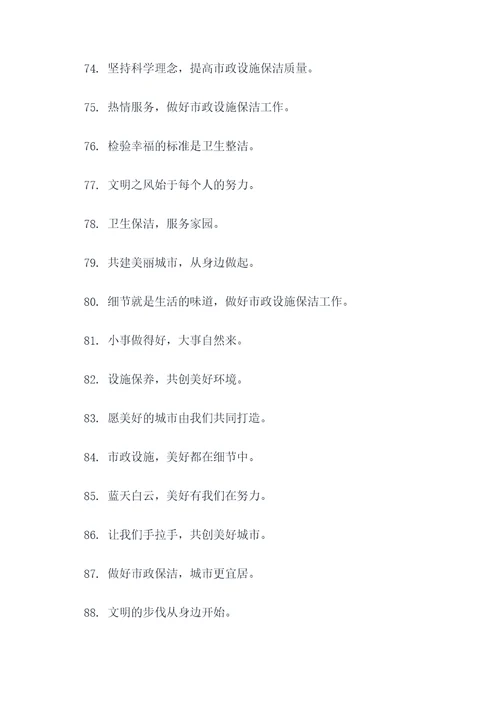 74. 坚持科学理念，提高市政设施保洁质量。

75. 热情服务，做好市政设施保洁工作。

76. 检验幸福的标准是卫生整洁。

77. 文明之风始于每个人的努力。

78. 卫生保洁，服务家园。

79. 共建美丽城市，从身边做起。

80. 细节就是生活的味道，做好市政设施保洁工作。

81. 小事做得好，大事自然来。

82. 设施保养，共创美好环境。

83. 愿美好的城市由我们共同打造。

84. 市政设施，美好都在细节中。

85. 蓝天白云，美好有我们在努力。

86. 让我们手拉手，共创美好城市。

87. 做好市政保洁，城市更宜居。

88. 文明的步伐从身边开始。